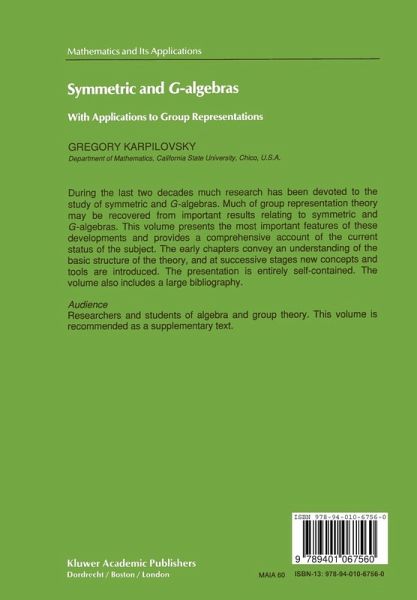 Mathematics and Its Applications

Symmetric and G-algebras

With Applications to Group Representations

GREGORY KARPILOVSKY
Department of Mathematics, California State University, Chico, U.S.A.

During the last two decades much research has been devoted to the study of symmetric and G-algebras. Much of group representation theory may be recovered from important results relating to symmetric and G-algebras. This volume presents the most important features of these developments and provides a comprehensive account of the current status of the subject. The early chapters convey an understanding of the basic structure of the theory, and at successive stages new concepts and tools are introduced. The presentation is entirely self-contained. The volume also includes a large bibliography.

Audience
Researchers and students of algebra and group theory. This volume is recommended as a supplementary text.

ISBN 978-94-010-6756-0

9 789401 067560

Kluwer Academic Publishers
Dordrecht / Boston / London

MAIA 60 ISBN-13: 978-94-010-6756-0